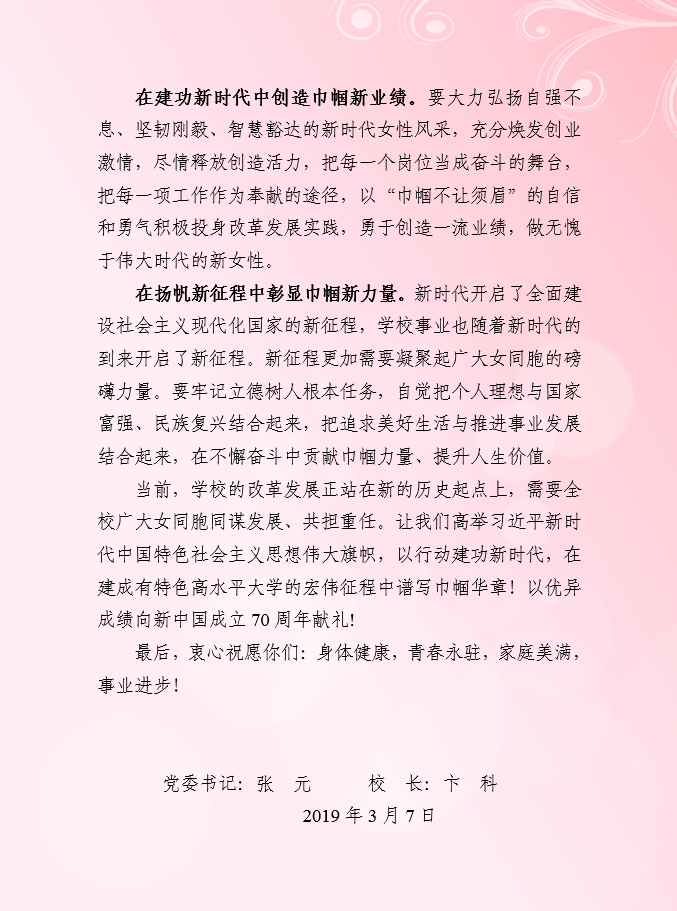 在建功新时代中创造巾帼新业绩。要大力弘扬自强不息、坚韧刚毅、智慧豁达的新时代女性风采，充分焕发创业激情，尽情释放创造活力，把每一个岗位当成奋斗的舞台，把每一项工作作为奉献的途径，以“巾帼不让须眉”的自信和勇气积极投身改革发展实践，勇于创造一流业绩，做无愧于伟大时代的新女性。

在扬帆新征程中彰显巾帼新力量。新时代开启了全面建设社会主义现代化国家的新征程，学校事业也随着新时代的到来开启了新征程。新征程更加需要凝聚起广大女同胞的磅礴力量。要牢记立德树人根本任务，自觉把个人理想与国家富强、民族复兴结合起来，把追求美好生活与推进事业发展结合起来，在不懈奋斗中贡献巾帼力量、提升人生价值。

当前，学校的改革发展正站在新的历史起点上，需要全校广大女同胞同谋发展、共担重任。让我们高举习近平新时代中国特色社会主义思想伟大旗帜，以行动建功新时代，在建成有特色高水平大学的宏伟征程中谱写巾帼华章！以优异成绩向新中国成立70周年献礼！

最后，衷心祝愿你们：身体健康，青春永驻，家庭美满，事业进步！

党委书记：张 元　　校 长：卞 科

2019年3月7日